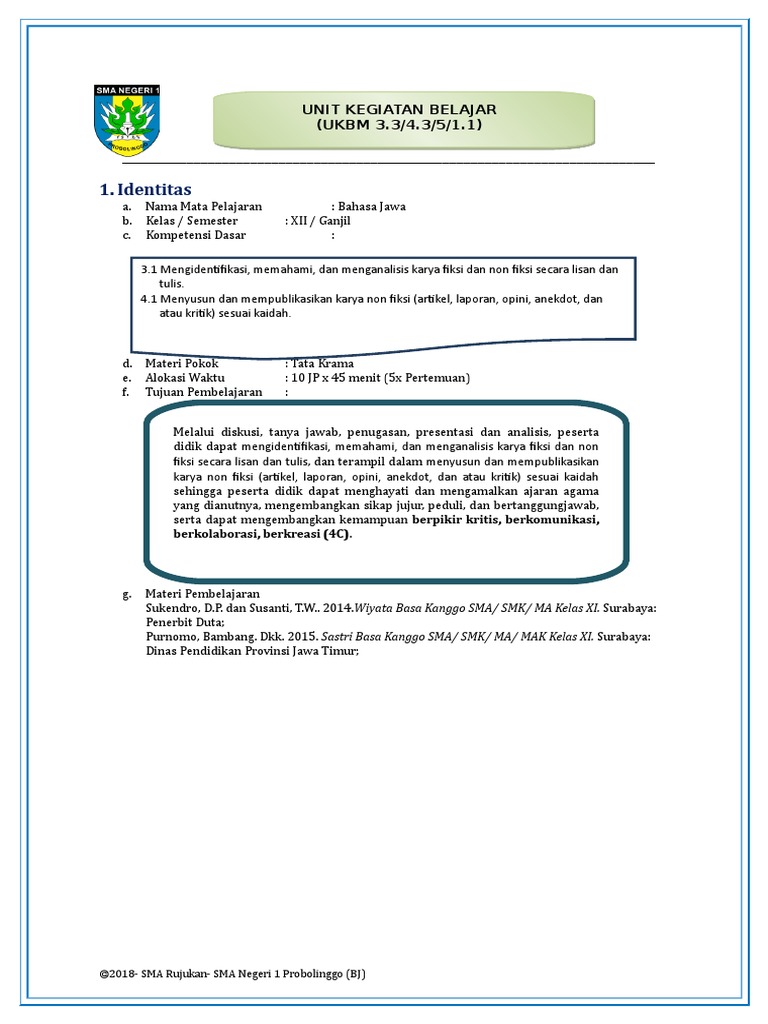 SMA NEGERI 1
PROBOLINGGO

UNIT KEGIATAN BELAJAR
(UKBM 3.3/4.3/5/1.1)

1. Identitas

a. Nama Mata Pelajaran : Bahasa Jawa
b. Kelas / Semester : XII / Ganjil
c. Kompetensi Dasar :

3.1 Mengidentifikasi, memahami, dan menganalisis karya fiksi dan non fiksi secara lisan dan tulis.
4.1 Menyusun dan mempublikasikan karya non fiksi (artikel, laporan, opini, anekdot, dan atau kritik) sesuai kaidah.

d. Materi Pokok : Tata Krama
e. Alokasi Waktu : 10 JP x 45 menit (5x Pertemuan)
f. Tujuan Pembelajaran :

Melalui diskusi, tanya jawab, penugasan, presentasi dan analisis, peserta didik dapat mengidentifikasi, memahami, dan menganalisis karya fiksi dan non fiksi secara lisan dan tulis, dan terampil dalam menyusun dan mempublikasikan karya non fiksi (artikel, laporan, opini, anekdot, dan atau kritik) sesuai kaidah sehingga peserta didik dapat menghayati dan mengamalkan ajaran agama yang dianutnya, mengembangkan sikap jujur, peduli, dan bertanggungjawab, serta dapat mengembangkan kemampuan berpikir kritis, berkomunikasi, berkolaborasi, berkreasi (4C).

g. Materi Pembelajaran
Sukendro, D.P. dan Susanti, T.W.. 2014.Wiyata Basa Kanggo SMA/ SMK/ MA Kelas XI. Surabaya: Penerbit Duta;
Purnomo, Bambang. Dkk. 2015. Sastri Basa Kanggo SMA/ SMK/ MA/ MAK Kelas XI. Surabaya: Dinas Pendidikan Provinsi Jawa Timur;

©2018- SMA Rujukan- SMA Negeri 1 Probolinggo (BJ)